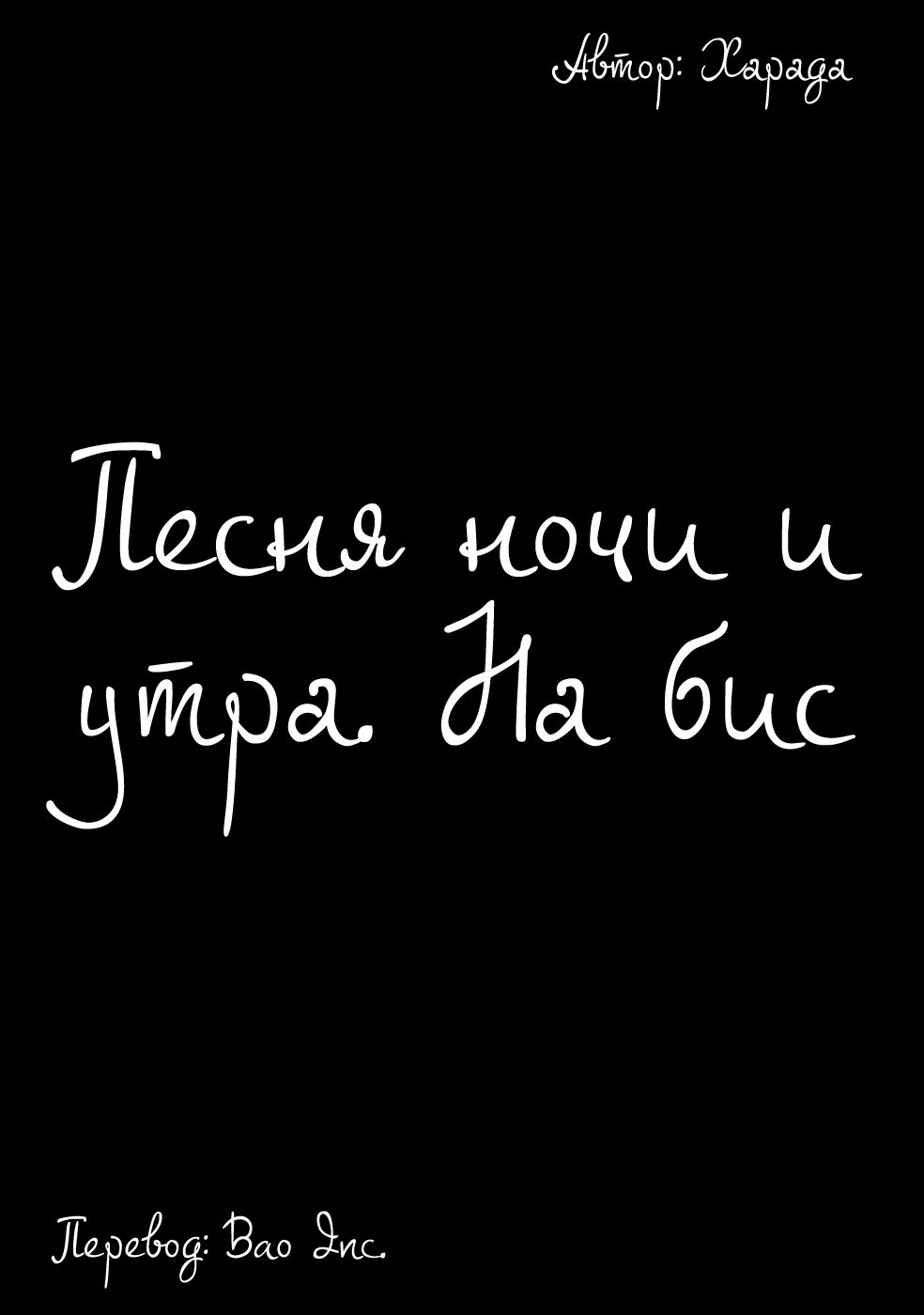 Автор: Харада

Песня ночи и утра. На бис

Перевод: Bao Inc.